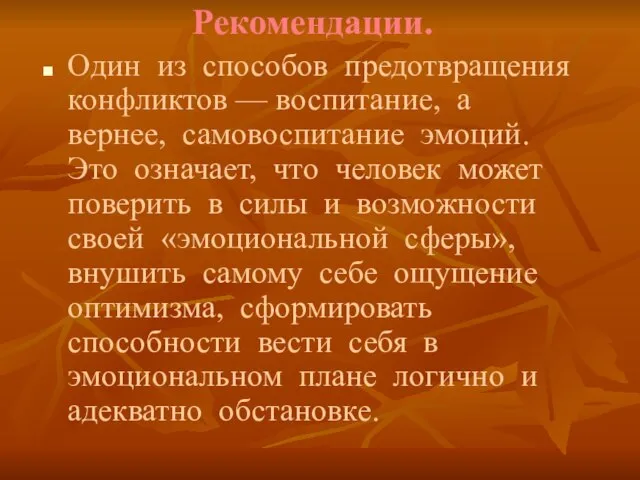 Рекомендации.

Один из способов предотвращения конфликтов — воспитание, а вернее, самовоспитание эмоций. Это означает, что человек может поверить в силы и возможности своей «эмоциональной сферы», внушить самому себе ощущение оптимизма, сформировать способности вести себя в эмоциональном плане логично и адекватно обстановке.